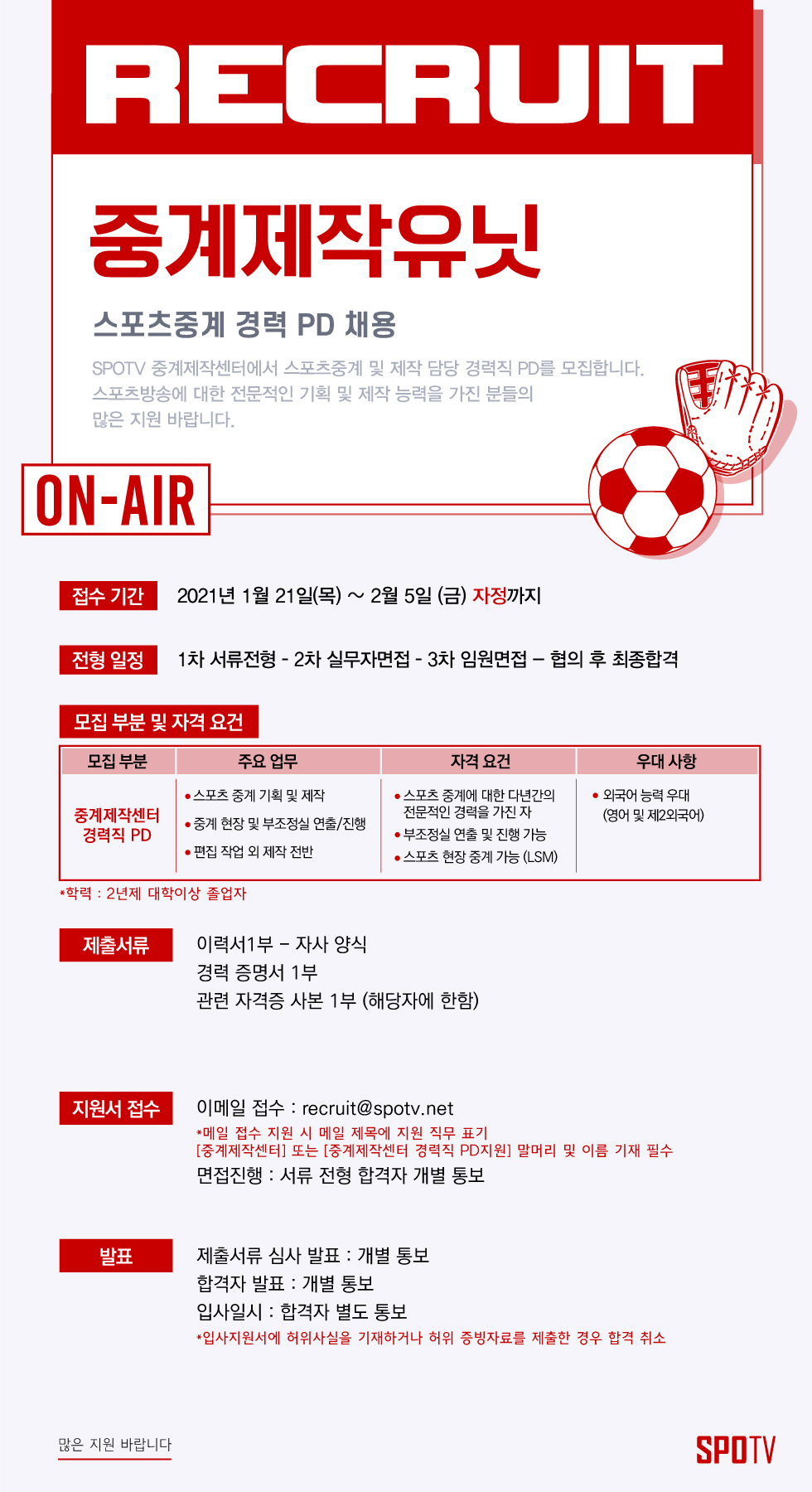 RECRUIT

중계제작유닛

스포츠중계 경력 PD 채용

SPOTV 중계제작센터에서 스포츠중계 및 제작 담당 경력직 PD를 모집합니다. 스포츠방송에 대한 전문적인 기획 및 제작 능력을 가진 분들의 많은 지원 바랍니다.

ON-AIR

접수 기간 2021년 1월 21일(목) ~ 2월 5일 (금) 자정까지

전형 일정 1차 서류전형 - 2차 실무자면접 - 3차 임원면접 – 협의 후 최종합격

모집 부분 및 자격 요건

| 모집 부분 | 주요 업무 | 자격 요건 | 우대 사항 |
|---|---|---|---|
| 중계제작센터 경력직 PD | • 스포츠 중계 기획 및 제작 • 중계 현장 및 부조정실 연출/진행 • 편집 작업 외 제작 전반 | • 스포츠 중계에 대한 다년간의 전문적인 경력을 가진 자 • 부조정실 연출 및 진행 가능 • 스포츠 현장 중계 가능 (LSM) | • 외국어 능력 우대 (영어 및 제2외국어) |

*학력 : 2년제 대학이상 졸업자

제출서류

이력서1부 – 자사 양식
경력 증명서 1부
관련 자격증 사본 1부 (해당자에 한함)

지원서 접수

이메일 접수 : recruit@spotv.net
*메일 접수 지원 시 메일 제목에 지원 직무 표기
[중계제작센터] 또는 [중계제작센터 경력직 PD지원] 말머리 및 이름 기재 필수
면접진행 : 서류 전형 합격자 개별 통보

발표

제출서류 심사 발표 : 개별 통보
합격자 발표 : 개별 통보
입사일시 : 합격자 별도 통보
*입사지원서에 허위사실을 기재하거나 허위 증빙자료를 제출한 경우 합격 취소

많은 지원 바랍니다

SPOTV